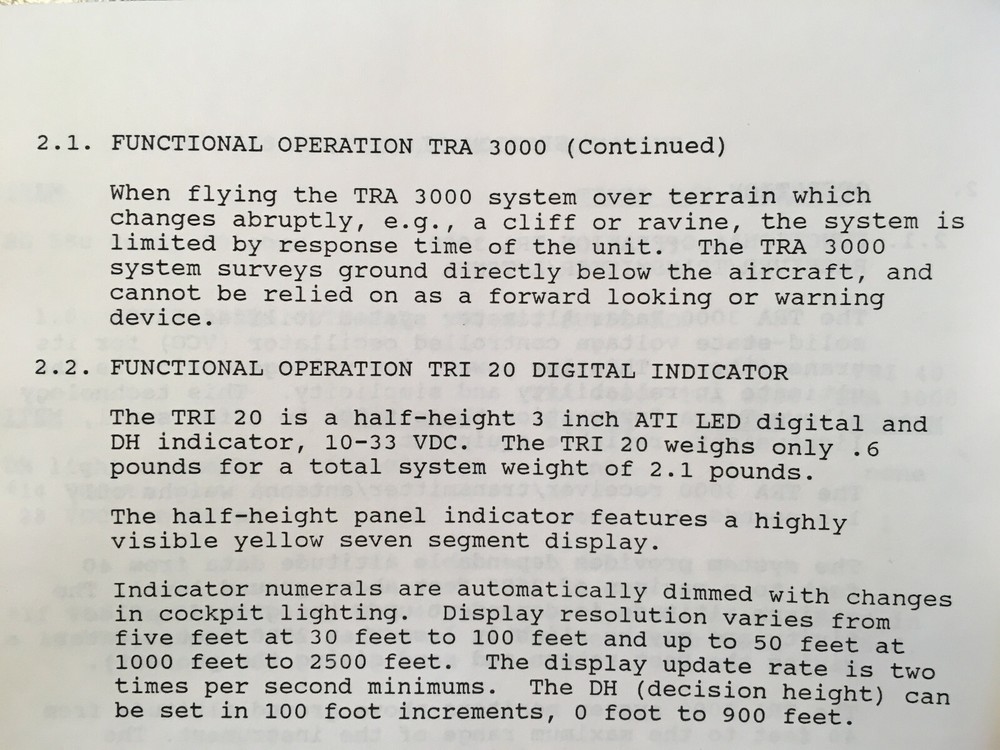 2.1. FUNCTIONAL OPERATION TRA 3000 (Continued)

When flying the TRA 3000 system over terrain which changes abruptly, e.g., a cliff or ravine, the system is limited by response time of the unit. The TRA 3000 system surveys ground directly below the aircraft, and cannot be relied on as a forward looking or warning device.

2.2. FUNCTIONAL OPERATION TRI 20 DIGITAL INDICATOR

The TRI 20 is a half-height 3 inch ATI LED digital and DH indicator, 10-33 VDC. The TRI 20 weighs only .6 pounds for a total system weight of 2.1 pounds.

The half-height panel indicator features a highly visible yellow seven segment display.

Indicator numerals are automatically dimmed with changes in cockpit lighting. Display resolution varies from five feet at 30 feet to 100 feet and up to 50 feet at 1000 feet to 2500 feet. The display update rate is two times per second minimums. The DH (decision height) can be set in 100 foot increments, 0 foot to 900 feet.